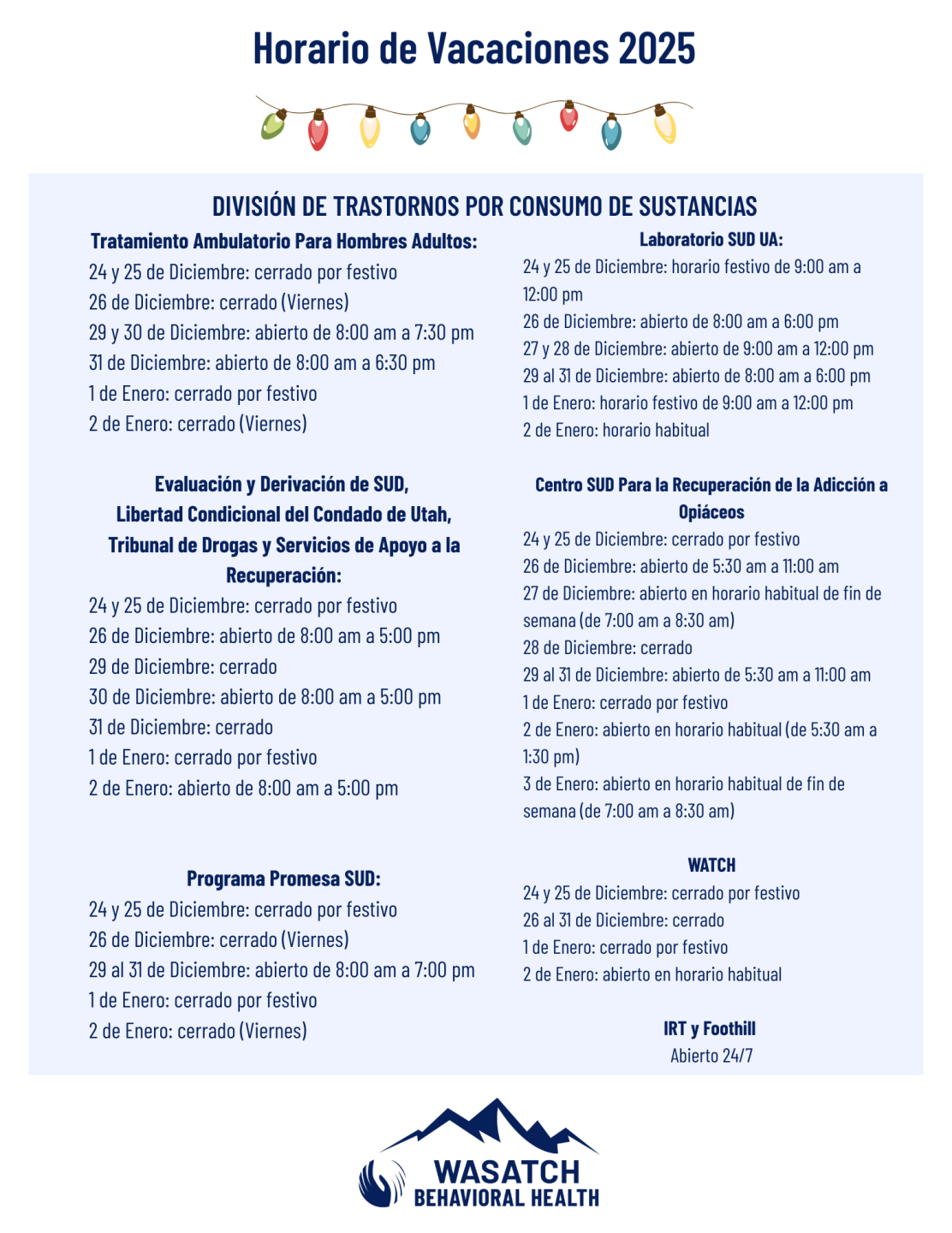 Horario de Vacaciones 2025

DIVISIÓN DE TRASTORNOS POR CONSUMO DE SUSTANCIAS

Tratamiento Ambulatorio Para Hombres Adultos:
24 y 25 de Diciembre: cerrado por festivo
26 de Diciembre: cerrado (Viernes)
29 y 30 de Diciembre: abierto de 8:00 am a 7:30 pm
31 de Diciembre: abierto de 8:00 am a 6:30 pm
1 de Enero: cerrado por festivo
2 de Enero: cerrado (Viernes)

Evaluación y Derivación de SUD, Libertad Condicional del Condado de Utah, Tribunal de Drogas y Servicios de Apoyo a la Recuperación:
24 y 25 de Diciembre: cerrado por festivo
26 de Diciembre: abierto de 8:00 am a 5:00 pm
29 de Diciembre: cerrado
30 de Diciembre: abierto de 8:00 am a 5:00 pm
31 de Diciembre: cerrado
1 de Enero: cerrado por festivo
2 de Enero: abierto de 8:00 am a 5:00 pm

Programa Promesa SUD:
24 y 25 de Diciembre: cerrado por festivo
26 de Diciembre: cerrado (Viernes)
29 al 31 de Diciembre: abierto de 8:00 am a 7:00 pm
1 de Enero: cerrado por festivo
2 de Enero: cerrado (Viernes)

Laboratorio SUD UA:
24 y 25 de Diciembre: horario festivo de 9:00 am a 12:00 pm
26 de Diciembre: abierto de 8:00 am a 6:00 pm
27 y 28 de Diciembre: abierto de 9:00 am a 12:00 pm
29 al 31 de Diciembre: abierto de 8:00 am a 6:00 pm
1 de Enero: horario festivo de 9:00 am a 12:00 pm
2 de Enero: horario habitual

Centro SUD Para la Recuperación de la Adicción a Opiáceos
24 y 25 de Diciembre: cerrado por festivo
26 de Diciembre: abierto de 5:30 am a 11:00 am
27 de Diciembre: abierto en horario habitual de fin de semana (de 7:00 am a 8:30 am)
28 de Diciembre: cerrado
29 al 31 de Diciembre: abierto de 5:30 am a 11:00 am
1 de Enero: cerrado por festivo
2 de Enero: abierto en horario habitual (de 5:30 am a 1:30 pm)
3 de Enero: abierto en horario habitual de fin de semana (de 7:00 am a 8:30 am)

WATCH
24 y 25 de Diciembre: cerrado por festivo
26 al 31 de Diciembre: cerrado
1 de Enero: cerrado por festivo
2 de Enero: abierto en horario habitual

IRT y Foothill
Abierto 24/7

WASATCH
BEHAVIORAL HEALTH